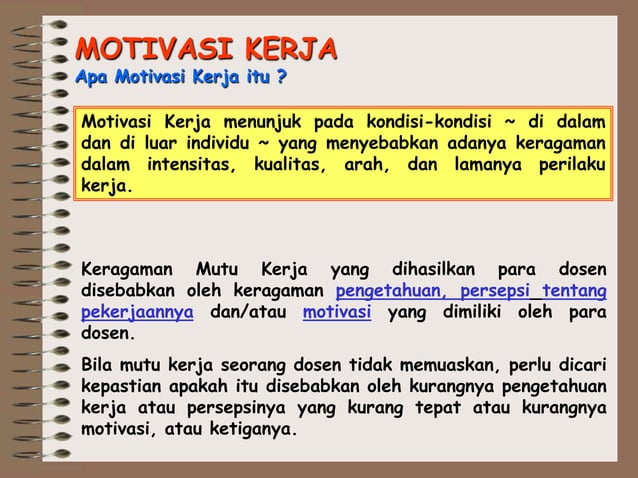 MOTIVASI KERJA
Apa Motivasi Kerja itu ?

Motivasi Kerja menunjuk pada kondisi-kondisi ~ di dalam dan di luar individu ~ yang menyebabkan adanya keragaman dalam intensitas, kualitas, arah, dan lamanya perilaku kerja.

Keragaman Mutu Kerja yang dihasilkan para dosen disebabkan oleh keragaman pengetahuan, persepsi tentang pekerjaannya dan/atau motivasi yang dimiliki oleh para dosen.

Bila mutu kerja seorang dosen tidak memuaskan, perlu dicari kepastian apakah itu disebabkan oleh kurangnya pengetahuan kerja atau persepsinya yang kurang tepat atau kurangnya motivasi, atau ketiganya.